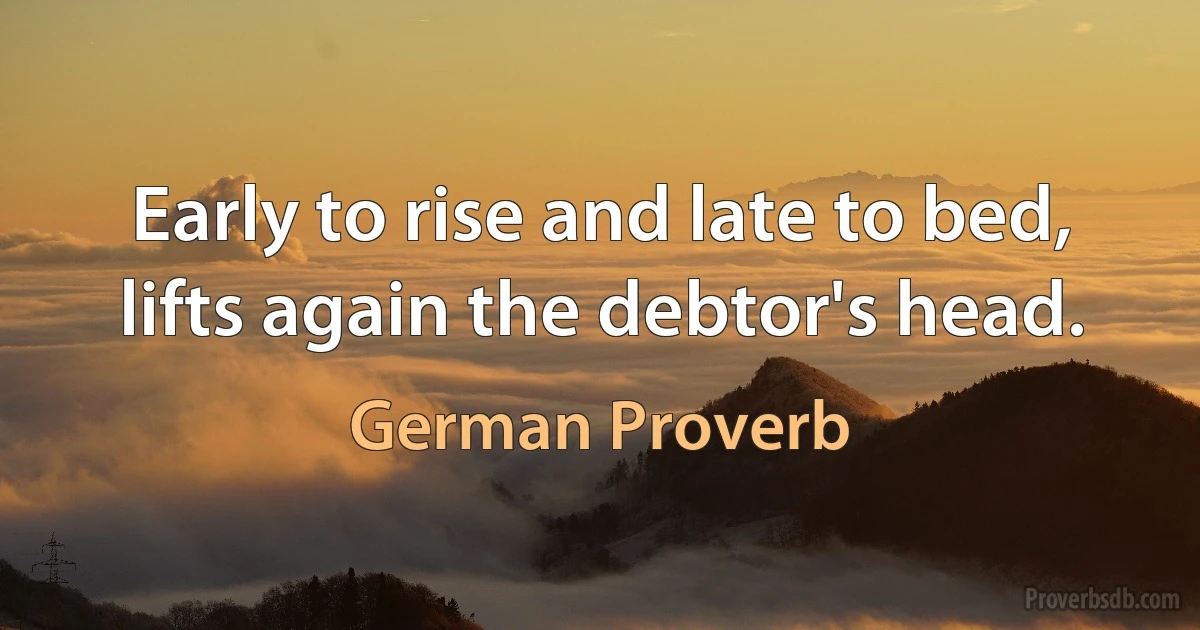 Early to rise and late to bed, lifts again the debtor's head.

German Proverb

Proverbsdb.com